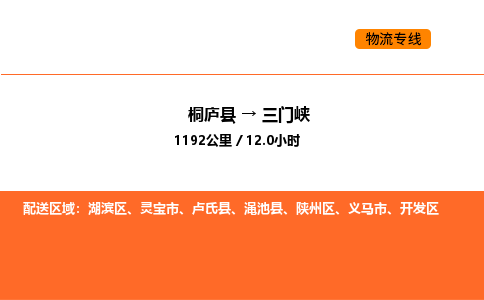 物流专线

桐庐县 → 三门峡

1192公里 / 12.0小时

配送区域：湖滨区、灵宝市、卢氏县、渑池县、陕州区、义马市、开发区